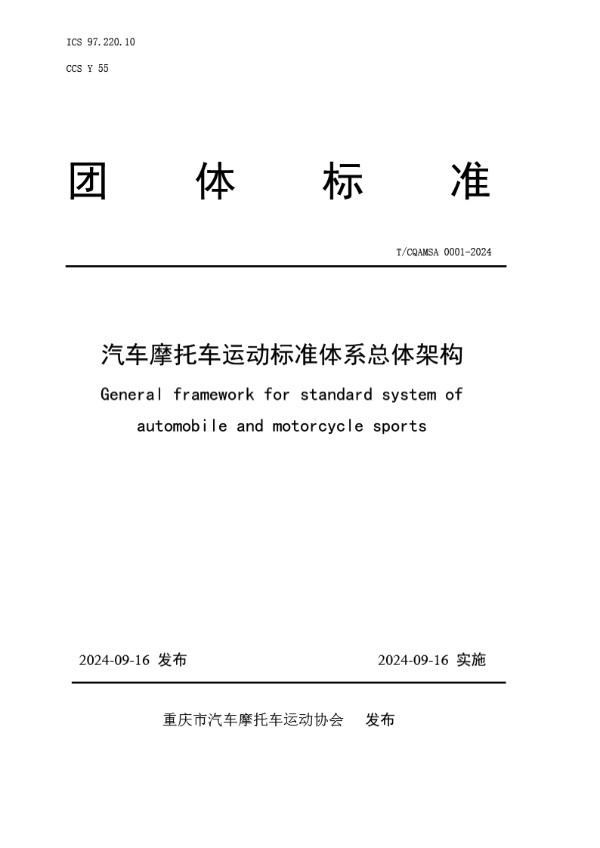 ICS 97.220.10

CCS Y 55

团　体　标　准

T/CQAMSA 0001-2024

汽车摩托车运动标准体系总体架构

General framework for standard system of automobile and motorcycle sports

2024-09-16 发布　　2024-09-16 实施

重庆市汽车摩托车运动协会　发布